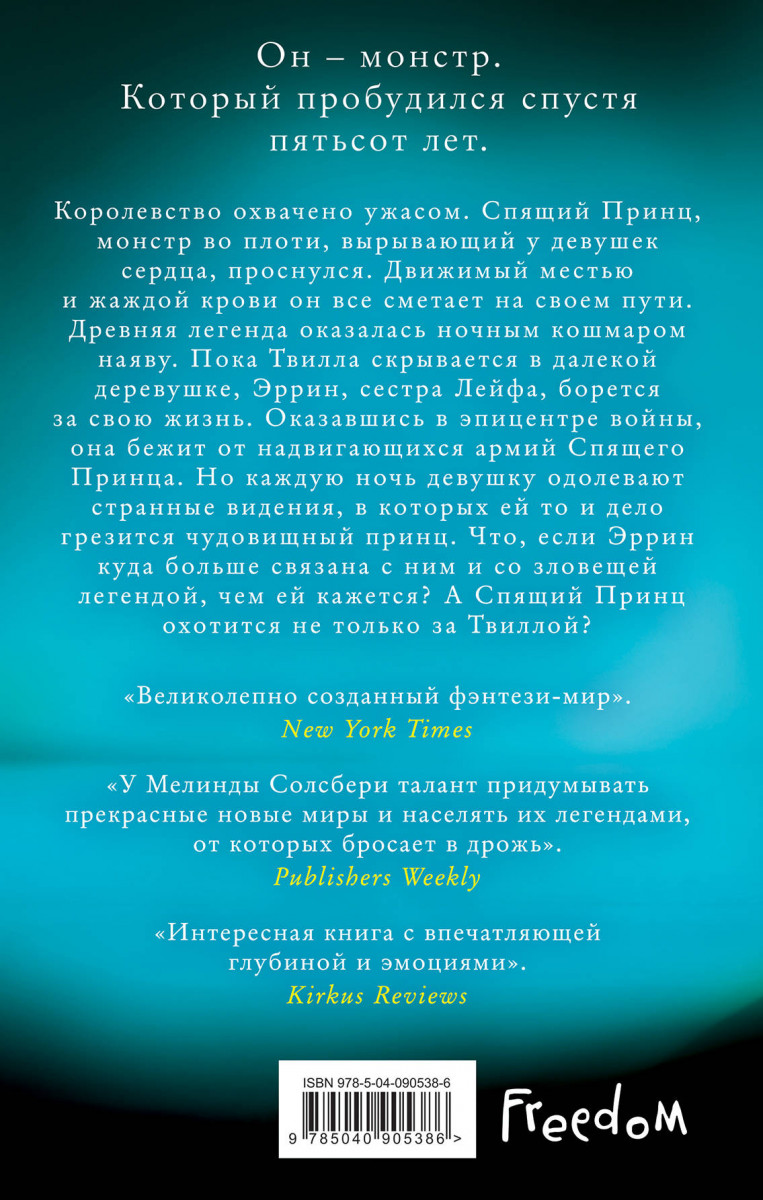 Он – монстр. Который пробудился спустя пятьсот лет.

Королевство охвачено ужасом. Спящий Принц, монстр во плоти, вырывающий у девушек сердца, проснулся. Движимый местью и жаждой крови он все сметает на своем пути. Древняя легенда оказалась ночным кошмаром наяву. Пока Твилла скрывается в далекой деревушке, Эррин, сестра Лейфа, борется за свою жизнь. Оказавшись в эпицентре войны, она бежит от надвигающихся армий Спящего Принца. Но каждую ночь девушку одолевают странные видения, в которых ей то и дело грезится чудовищный принц. Что, если Эррин куда больше связана с ним и со зловещей легендой, чем ей кажется? А Спящий Принц охотится не только за Твиллой?

«Великолепно созданный фэнтези-мир».
New York Times

«У Мелинды Солсбери талант придумывать прекрасные новые миры и населять их легендами, от которых бросает в дрожь».
Publishers Weekly

«Интересная книга с впечатляющей глубиной и эмоциями».
Kirkus Reviews

ISBN 978-5-04-090538-6
9 785040 905386 >

Freedom